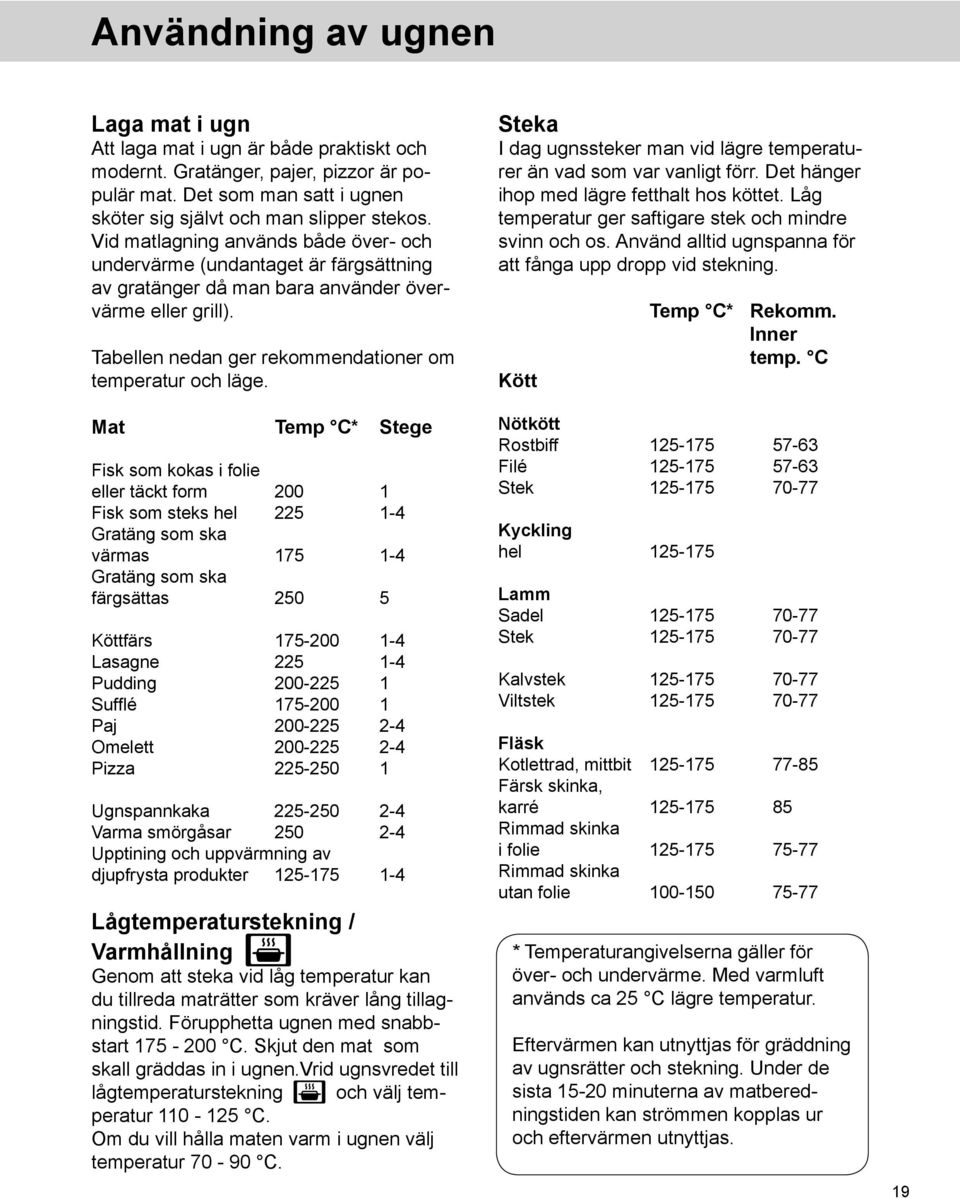 Användning av ugnen

Laga mat i ugn
Att laga mat i ugn är både praktiskt och modernt. Gratänger, pajer, pizzor är populär mat. Det som man satt i ugnen sköter sig självt och man slipper stekos. Vid matlagning används både över- och undervärme (undantaget är färgsättning av gratänger då man bara använder övervärme eller grill).

Tabellen nedan ger rekommendationer om temperatur och läge.

| Mat | Temp °C* | Stege |
|---|---|---|
| Fisk som kokas i folie eller täckt form | 200 | 1 |
| Fisk som steks hel | 225 | 1-4 |
| Gratäng som ska värmas | 175 | 1-4 |
| Gratäng som ska färgsättas | 250 | 5 |
| Köttfärs | 175-200 | 1-4 |
| Lasagne | 225 | 1-4 |
| Pudding | 200-225 | 1 |
| Sufflé | 175-200 | 1 |
| Paj | 200-225 | 2-4 |
| Omelett | 200-225 | 2-4 |
| Pizza | 225-250 | 1 |
| Ugnspannkaka | 225-250 | 2-4 |
| Varma smörgåsar | 250 | 2-4 |
| Upptining och uppvärmning av djupfrysta produkter | 125-175 | 1-4 |

Lågtemperaturstekning / Varmhållning
Genom att steka vid låg temperatur kan du tillreda maträtter som kräver lång tillagningstid. Förupphetta ugnen med snabbstart 175 - 200 °C. Skjut den mat som skall gräddas in i ugnen.Vrid ugnsvredet till lågtemperaturstekning och välj temperatur 110 - 125 °C.
Om du vill hålla maten varm i ugnen välj temperatur 70 - 90 °C.

Steka
I dag ugnssteker man vid lägre temperaturer än vad som var vanligt förr. Det hänger ihop med lägre fetthalt hos köttet. Låg temperatur ger saftigare stek och mindre svinn och os. Använd alltid ugnspanna för att fånga upp dropp vid stekning.

| Kött | Temp °C* | Rekomm. Inner temp. °C |
|---|---|---|
| Nötkött | | |
| Rostbiff | 125-175 | 57-63 |
| Filé | 125-175 | 57-63 |
| Stek | 125-175 | 70-77 |
| Kyckling | | |
| hel | 125-175 | |
| Lamm | | |
| Sadel | 125-175 | 70-77 |
| Stek | 125-175 | 70-77 |
| Kalvstek | 125-175 | 70-77 |
| Viltstek | 125-175 | 70-77 |
| Fläsk | | |
| Kotlettrad, mittbit | 125-175 | 77-85 |
| Färsk skinka, karré | 125-175 | 85 |
| Rimmad skinka i folie | 125-175 | 75-77 |
| Rimmad skinka utan folie | 100-150 | 75-77 |

* Temperaturangivelserna gäller för över- och undervärme. Med varmluft används ca 25 °C lägre temperatur.

Eftervärmen kan utnyttjas för gräddning av ugnsrätter och stekning. Under de sista 15-20 minuterna av matberedningstiden kan strömmen kopplas ur och eftervärmen utnyttjas.

19